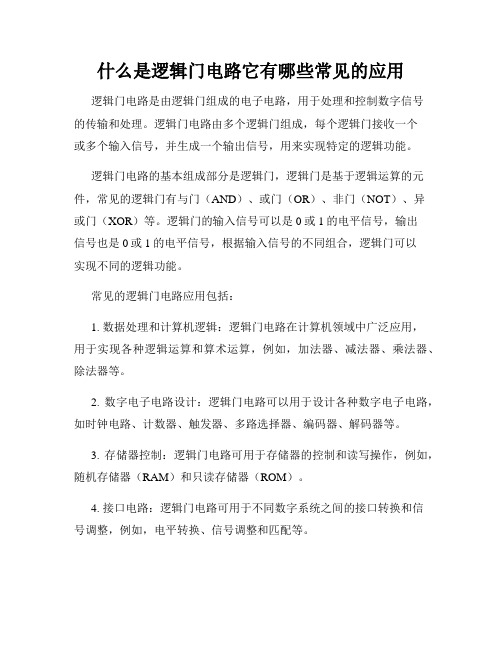 什么是逻辑门电路它有哪些常见的应用

逻辑门电路是由逻辑门组成的电子电路，用于处理和控制数字信号的传输和处理。逻辑门电路由多个逻辑门组成，每个逻辑门接收一个或多个输入信号，并生成一个输出信号，用来实现特定的逻辑功能。

逻辑门电路的基本组成部分是逻辑门，逻辑门是基于逻辑运算的元件，常见的逻辑门有与门（AND）、或门（OR）、非门（NOT）、异或门（XOR）等。逻辑门的输入信号可以是 0 或 1 的电平信号，输出信号也是 0 或 1 的电平信号，根据输入信号的不同组合，逻辑门可以实现不同的逻辑功能。

常见的逻辑门电路应用包括：

1. 数据处理和计算机逻辑：逻辑门电路在计算机领域中广泛应用，用于实现各种逻辑运算和算术运算，例如，加法器、减法器、乘法器、除法器等。

2. 数字电子电路设计：逻辑门电路可以用于设计各种数字电子电路，如时钟电路、计数器、触发器、多路选择器、编码器、解码器等。

3. 存储器控制：逻辑门电路可用于存储器的控制和读写操作，例如，随机存储器（RAM）和只读存储器（ROM）。

4. 接口电路：逻辑门电路可用于不同数字系统之间的接口转换和信号调整，例如，电平转换、信号调整和匹配等。